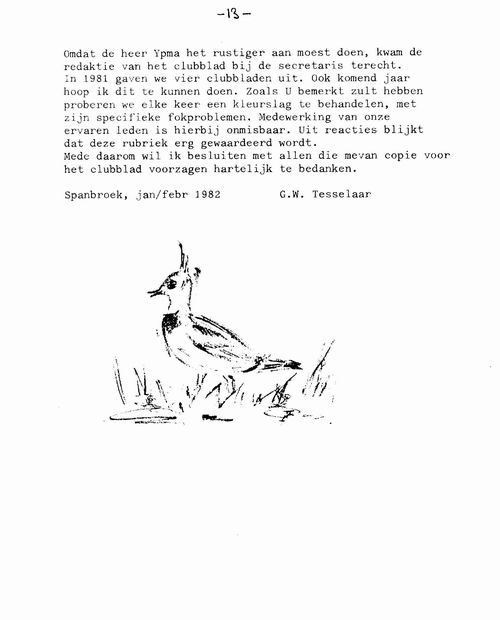 -13-

Omdat de heer Ypma het rustiger aan moest doen, kwam de redaktie van het clubblad bij de secretaris terecht.
In 1981 gaven we vier clubbladen uit. Ook komend jaar hoop ik dit te kunnen doen. Zoals U bemerkt zult hebben proberen we elke keer een kleurslag te behandelen, met zijn specifieke fokproblemen. Medewerking van onze ervaren leden is hierbij onmisbaar. Uit reacties blijkt dat deze rubriek erg gewaardeerd wordt.
Mede daarom wil ik besluiten met allen die mevan copie voor het clubblad voorzagen hartelijk te bedanken.

Spanbroek, jan/febr 1982          G.W. Tesselaar